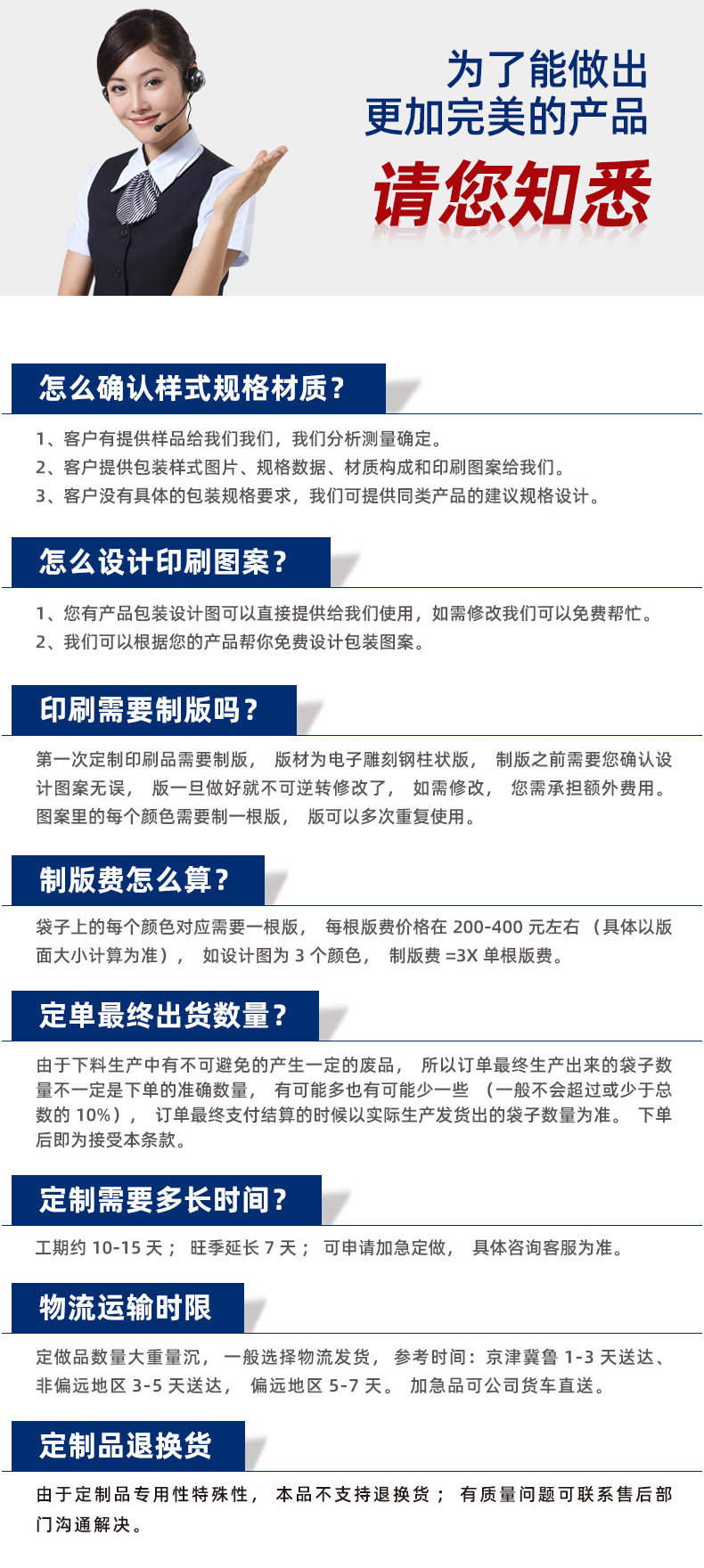 为了能做出
更加完美的产品
请您知悉

怎么确认样式规格材质？

1、客户有提供样品给我们我们，我们分析测量确定。
2、客户提供包装样式图片、规格数据、材质构成和印刷图案给我们。
3、客户没有具体的包装规格要求，我们可提供同类产品的建议规格设计。

怎么设计印刷图案？

1、您有产品包装设计图可以直接提供给我们使用，如需修改我们可以免费帮忙。
2、我们可以根据您的产品帮你免费设计包装图案。

印刷需要制版吗？

第一次定制印刷品需要制版， 版材为电子雕刻钢柱状版， 制版之前需要您确认设计图案无误， 版一旦做好就不可逆转修改了， 如需修改， 您需承担额外费用。图案里的每个颜色需要制一根版， 版可以多次重复使用。

制版费怎么算？

袋子上的每个颜色对应需要一根版， 每根版费价格在 200-400 元左右 （具体以版面大小计算为准）， 如设计图为 3 个颜色， 制版费 =3X 单根版费。

定单最终出货数量？

由于下料生产中有不可避免的产生一定的废品， 所以订单最终生产出来的袋子数量不一定是下单的准确数量， 有可能多也有可能少一些 （一般不会超过或少于总数的 10%）， 订单最终支付结算的时候以实际生产发货出的袋子数量为准。 下单后即为接受本条款。

定制需要多长时间？

工期约 10-15 天； 旺季延长 7 天； 可申请加急定做， 具体咨询客服为准。

物流运输时限

定做品数量大重量沉， 一般选择物流发货， 参考时间：京津冀鲁 1-3 天送达、非偏远地区 3-5 天送达， 偏远地区 5-7 天。 加急品可公司货车直送。

定制品退换货

由于定制品专用性特殊性， 本品不支持退换货； 有质量问题可联系售后部门沟通解决。